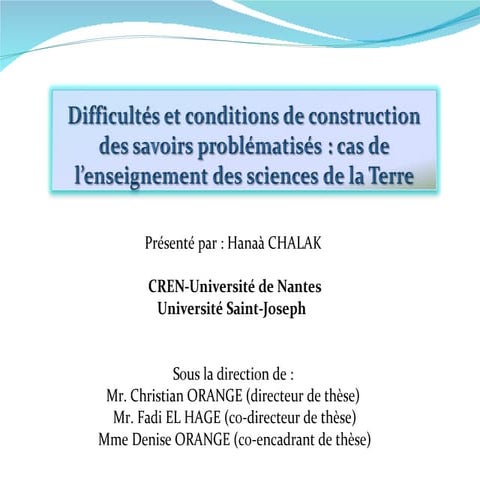 Difficultés et conditions de construction des savoirs problématisés : cas de l'enseignement des sciences de la Terre

Présenté par : Hanaà CHALAK

CREN-Université de Nantes
Université Saint-Joseph

Sous la direction de :
Mr. Christian ORANGE (directeur de thèse)
Mr. Fadi EL HAGE (co-directeur de thèse)
Mme Denise ORANGE (co-encadrant de thèse)